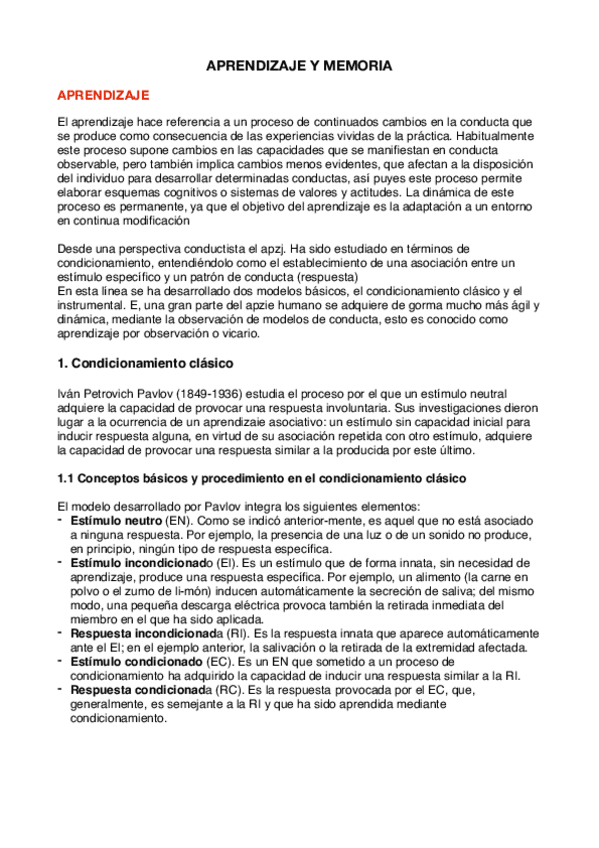 APRENDIZAJE Y MEMORIA

APRENDIZAJE

El aprendizaje hace referencia a un proceso de continuados cambios en la conducta que se produce como consecuencia de las experiencias vividas de la práctica. Habitualmente este proceso supone cambios en las capacidades que se manifiestan en conducta observable, pero también implica cambios menos evidentes, que afectan a la disposición del individuo para desarrollar determinadas conductas, así puyes este proceso permite elaborar esquemas cognitivos o sistemas de valores y actitudes. La dinámica de este proceso es permanente, ya que el objetivo del aprendizaje es la adaptación a un entorno en continua modificación

Desde una perspectiva conductista el apzj. Ha sido estudiado en términos de condicionamiento, entendiéndolo como el establecimiento de una asociación entre un estímulo específico y un patrón de conducta (respuesta)
En esta línea se ha desarrollado dos modelos básicos, el condicionamiento clásico y el instrumental. E, una gran parte del apzie humano se adquiere de gorma mucho más ágil y dinámica, mediante la observación de modelos de conducta, esto es conocido como aprendizaje por observación o vicario.

1. Condicionamiento clásico

Iván Petrovich Pavlov (1849-1936) estudia el proceso por el que un estímulo neutral adquiere la capacidad de provocar una respuesta involuntaria. Sus investigaciones dieron lugar a la ocurrencia de un aprendizaie asociativo: un estímulo sin capacidad inicial para inducir respuesta alguna, en virtud de su asociación repetida con otro estímulo, adquiere la capacidad de provocar una respuesta similar a la producida por este último.

1.1 Conceptos básicos y procedimiento en el condicionamiento clásico

El modelo desarrollado por Pavlov integra los siguientes elementos:
- Estímulo neutro (EN). Como se indicó anterior-mente, es aquel que no está asociado a ninguna respuesta. Por ejemplo, la presencia de una luz o de un sonido no produce, en principio, ningún tipo de respuesta específica.
- Estímulo incondicionado (EI). Es un estímulo que de forma innata, sin necesidad de aprendizaje, produce una respuesta específica. Por ejemplo, un alimento (la carne en polvo o el zumo de li-món) inducen automáticamente la secreción de saliva; del mismo modo, una pequeña descarga eléctrica provoca también la retirada inmediata del miembro en el que ha sido aplicada.
- Respuesta incondicionada (RI). Es la respuesta innata que aparece automáticamente ante el EI; en el ejemplo anterior, la salivación o la retirada de la extremidad afectada.
- Estímulo condicionado (EC). Es un EN que sometido a un proceso de condicionamiento ha adquirido la capacidad de inducir una respuesta similar a la RI.
- Respuesta condicionada (RC). Es la respuesta provocada por el EC, que, generalmente, es semejante a la RI y que ha sido aprendida mediante condicionamiento.